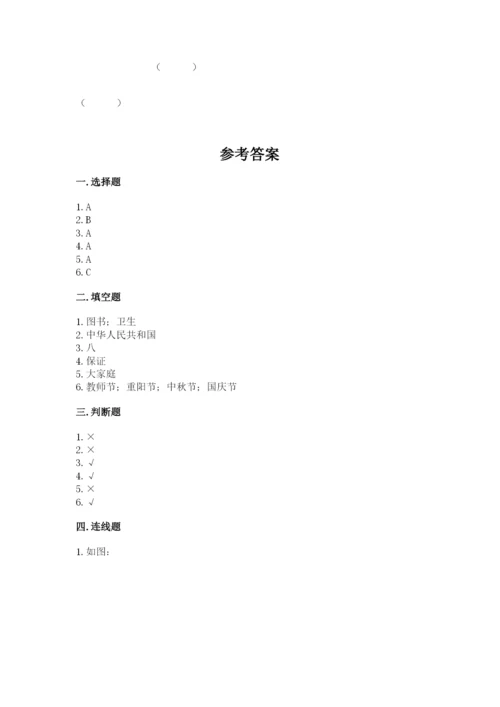 （ ）

（ ）

参考答案

一. 选择题

1. A
2. B
3. A
4. A
5. A
6. C

二. 填空题

1. 图书；卫生
2. 中华人民共和国
3. 八
4. 保证
5. 大家庭
6. 教师节；重阳节；中秋节；国庆节

三. 判断题

1. ×
2. ×
3. √
4. √
5. ×
6. √

四. 连线题

1. 如图：